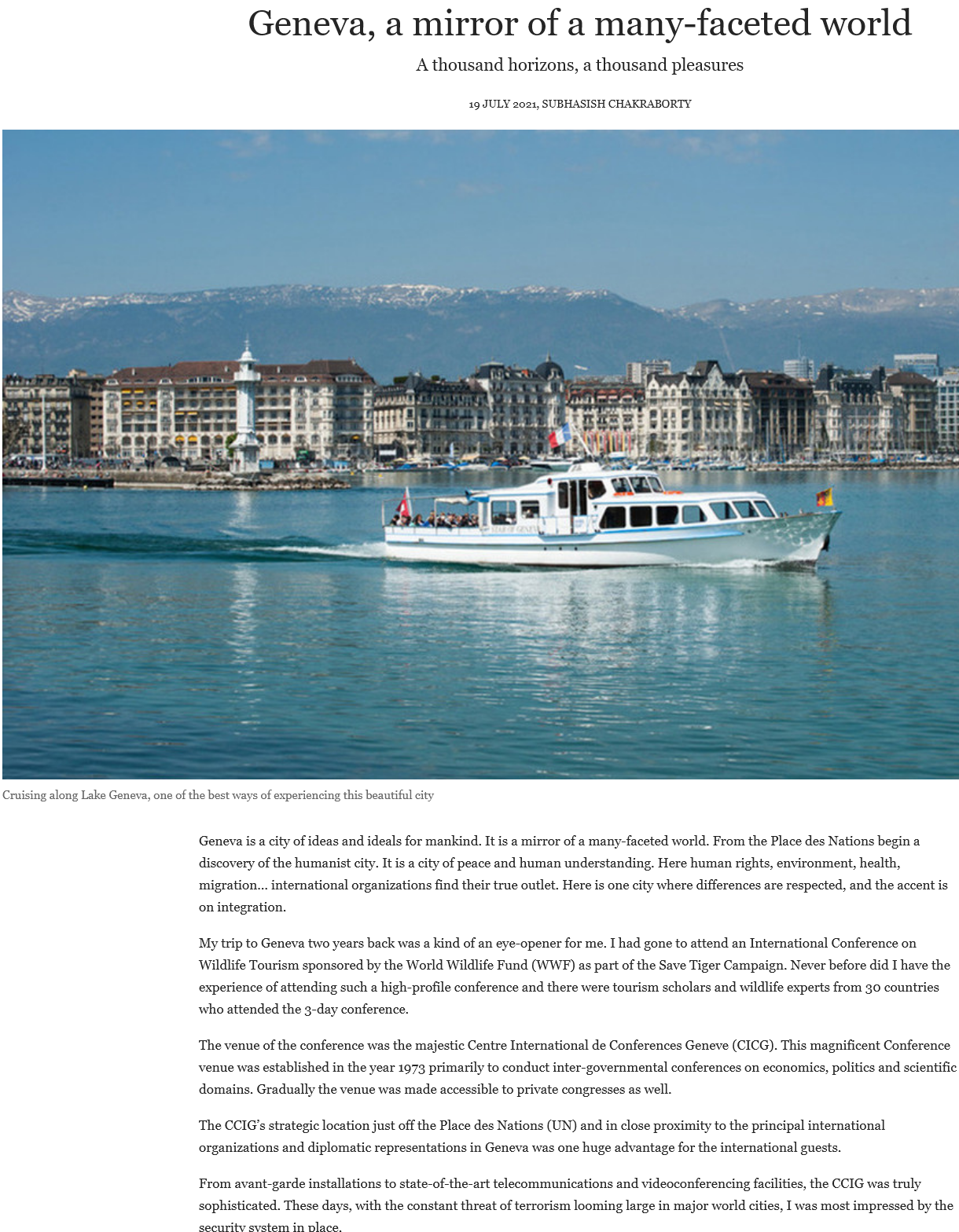 Geneva, a mirror of a many-faceted world

A thousand horizons, a thousand pleasures

19 JULY 2021, SUBHASISH CHAKRABORTY

Cruising along Lake Geneva, one of the best ways of experiencing this beautiful city

Geneva is a city of ideas and ideals for mankind. It is a mirror of a many-faceted world. From the Place des Nations begin a discovery of the humanist city. It is a city of peace and human understanding. Here human rights, environment, health, migration... international organizations find their true outlet. Here is one city where differences are respected, and the accent is on integration.

My trip to Geneva two years back was a kind of an eye-opener for me. I had gone to attend an International Conference on Wildlife Tourism sponsored by the World Wildlife Fund (WWF) as part of the Save Tiger Campaign. Never before did I have the experience of attending such a high-profile conference and there were tourism scholars and wildlife experts from 30 countries who attended the 3-day conference.

The venue of the conference was the majestic Centre International de Conferences Geneve (CICG). This magnificent Conference venue was established in the year 1973 primarily to conduct inter-governmental conferences on economics, politics and scientific domains. Gradually the venue was made accessible to private congresses as well.

The CCIG's strategic location just off the Place des Nations (UN) and in close proximity to the principal international organizations and diplomatic representations in Geneva was one huge advantage for the international guests.

From avant-garde installations to state-of-the-art telecommunications and videoconferencing facilities, the CCIG was truly sophisticated. These days, with the constant threat of terrorism looming large in major world cities, I was most impressed by the security system in place.